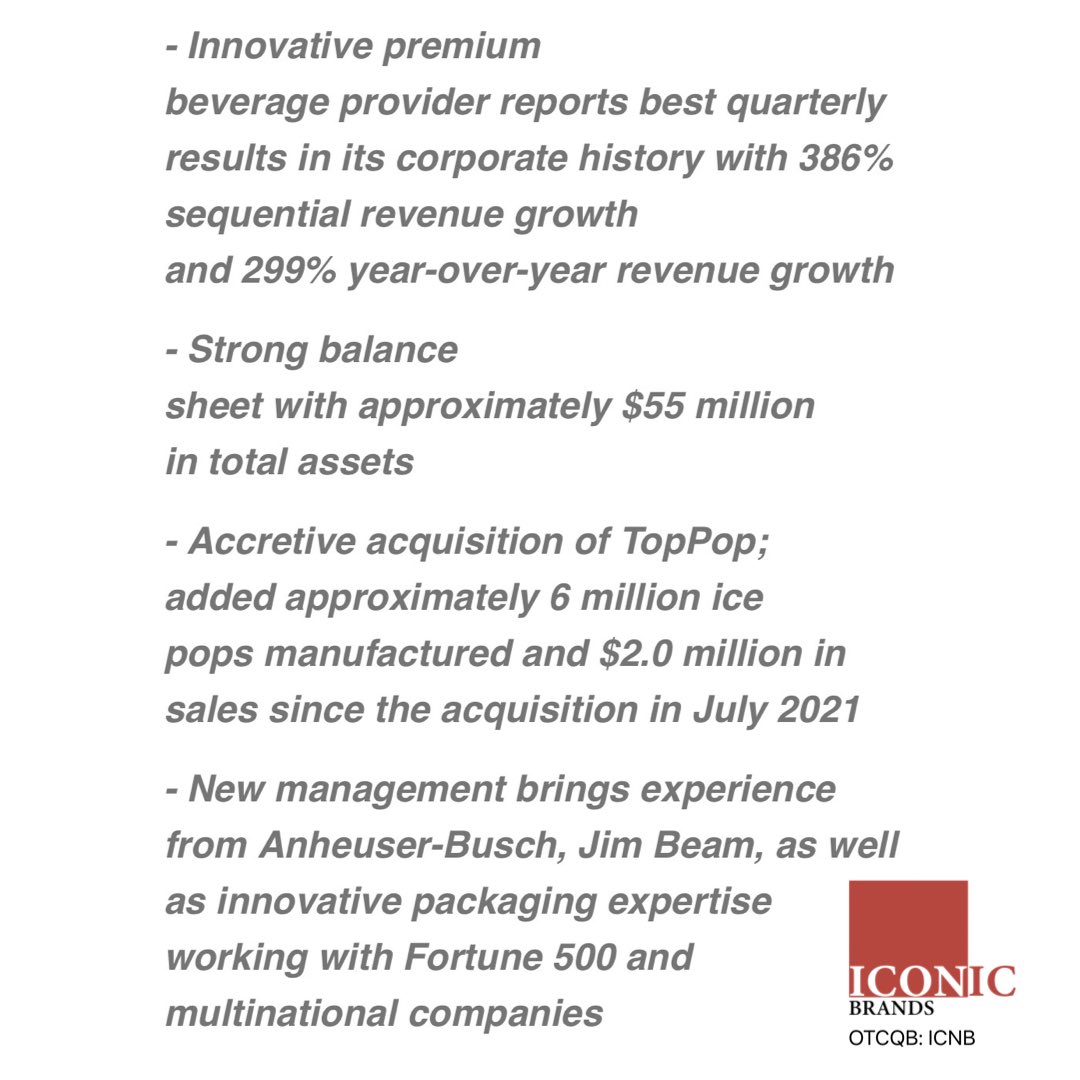 - Innovative premium beverage provider reports best quarterly results in its corporate history with 386% sequential revenue growth and 299% year-over-year revenue growth

- Strong balance sheet with approximately $55 million in total assets

- Accretive acquisition of TopPop; added approximately 6 million ice pops manufactured and $2.0 million in sales since the acquisition in July 2021

- New management brings experience from Anheuser-Busch, Jim Beam, as well as innovative packaging expertise working with Fortune 500 and multinational companies

ICONIC
BRANDS
OTCQB: ICNB